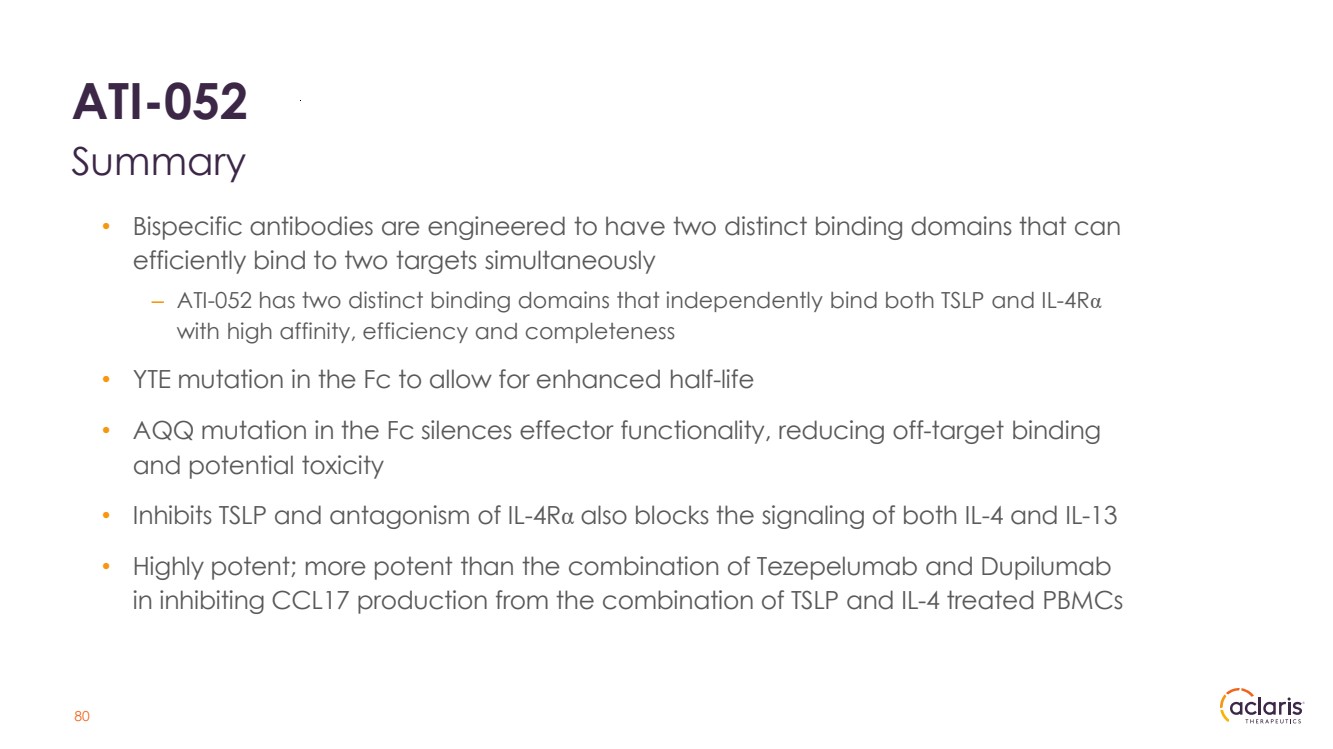 ATI-052
Summary

• Bispecific antibodies are engineered to have two distinct binding domains that can efficiently bind to two targets simultaneously
– ATI-052 has two distinct binding domains that independently bind both TSLP and IL-4Rα with high affinity, efficiency and completeness

• YTE mutation in the Fc to allow for enhanced half-life

• AQQ mutation in the Fc silences effector functionality, reducing off-target binding and potential toxicity

• Inhibits TSLP and antagonism of IL-4Rα also blocks the signaling of both IL-4 and IL-13

• Highly potent; more potent than the combination of Tezepelumab and Dupilumab in inhibiting CCL17 production from the combination of TSLP and IL-4 treated PBMCs

80

aclaris THERAPEUTICS